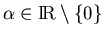 $\alpha \in \mathbb{R} \setminus \{0\}$